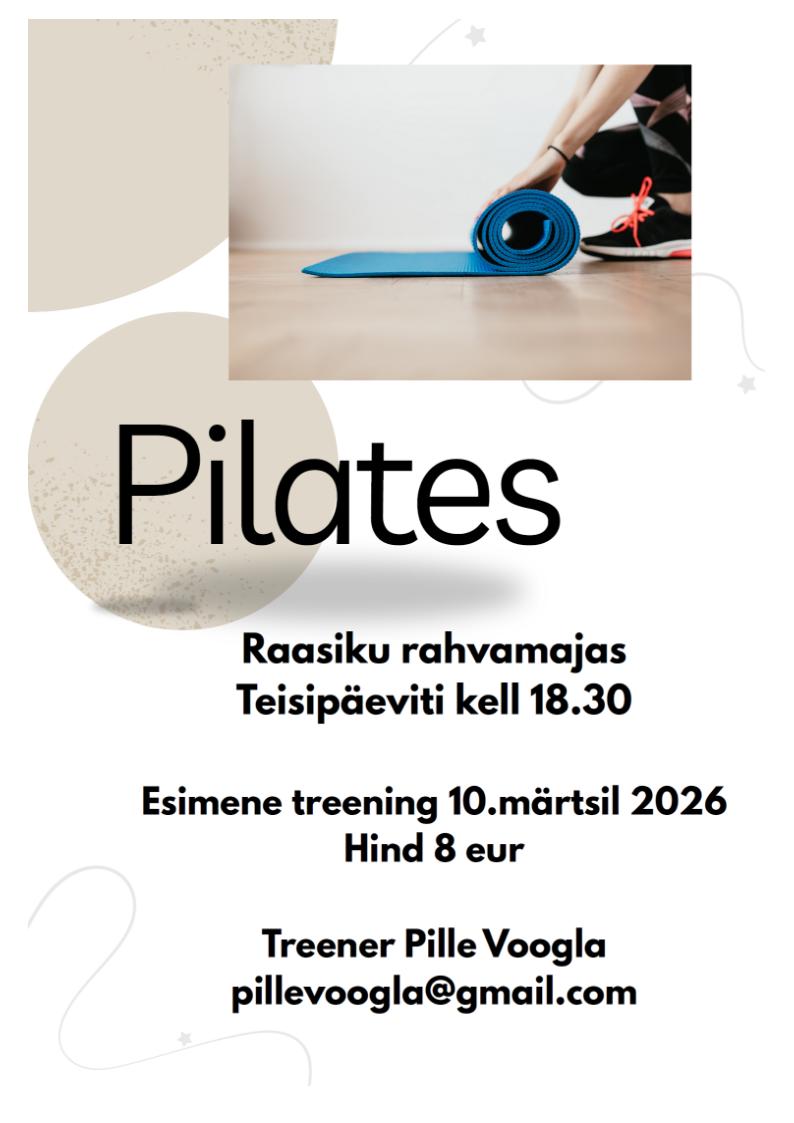 Pilates

Raasiku rahvamajas
Teisipäeviti kell 18.30

Esimene treening 10.märtsil 2026
Hind 8 eur

Treener Pille Voogla
pillevoogla@gmail.com